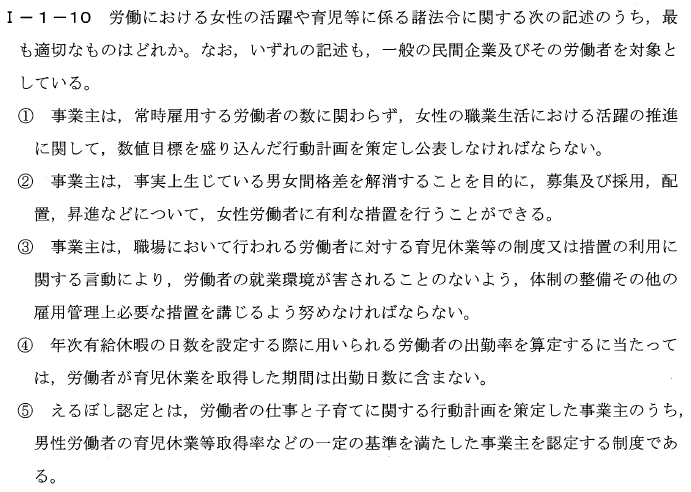 I－1－10　労働における女性の活躍や育児等に係る諸法令に関する次の記述のうち，最も適切なものはどれか。なお，いずれの記述も，一般の民間企業及びその労働者を対象としている。

①　事業主は，常時雇用する労働者の数に関わらず，女性の職業生活における活躍の推進に関して，数値目標を盛り込んだ行動計画を策定し公表しなければならない。

②　事業主は，事実上生じている男女間格差を解消することを目的に，募集及び採用，配置，昇進などについて，女性労働者に有利な措置を行うことができる。

③　事業主は，職場において行われる労働者に対する育児休業等の制度又は措置の利用に関する言動により，労働者の就業環境が害されることのないよう，体制の整備その他の雇用管理上必要な措置を講じるよう努めなければならない。

④　年次有給休暇の日数を設定する際に用いられる労働者の出勤率を算定するに当たっては，労働者が育児休業を取得した期間は出勤日数に含まない。

⑤　えるぼし認定とは，労働者の仕事と子育てに関する行動計画を策定した事業主のうち，男性労働者の育児休業等取得率などの一定の基準を満たした事業主を認定する制度である。